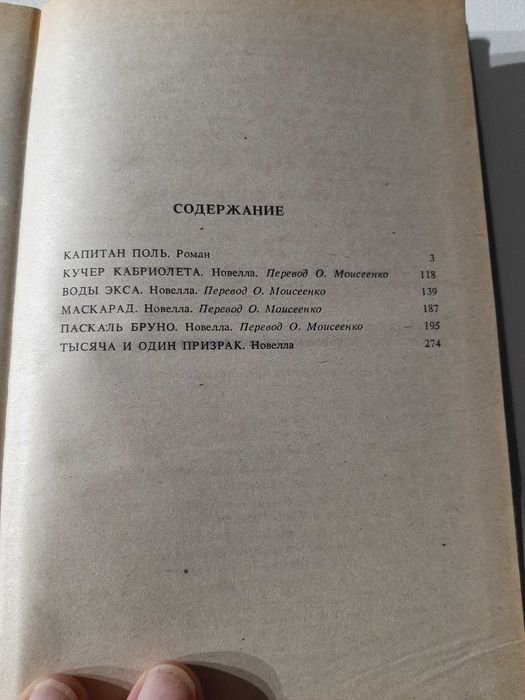 СОДЕРЖАНИЕ

КАПИТАН ПОЛЬ. Роман 3
КУЧЕР КАБРИОЛЕТА. Новелла. Перевод О. Моисеенко 118
ВОДЫ ЭКСА. Новелла. Перевод О. Моисеенко 139
МАСКАРАД. Новелла. Перевод О. Моисеенко 187
ПАСКАЛЬ БРУНО. Новелла. Перевод О. Моисеенко 195
ТЫСЯЧА И ОДИН ПРИЗРАК. Новелла 274